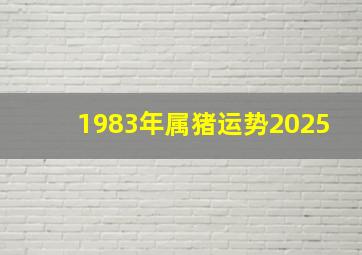 1983年属猪运势2025